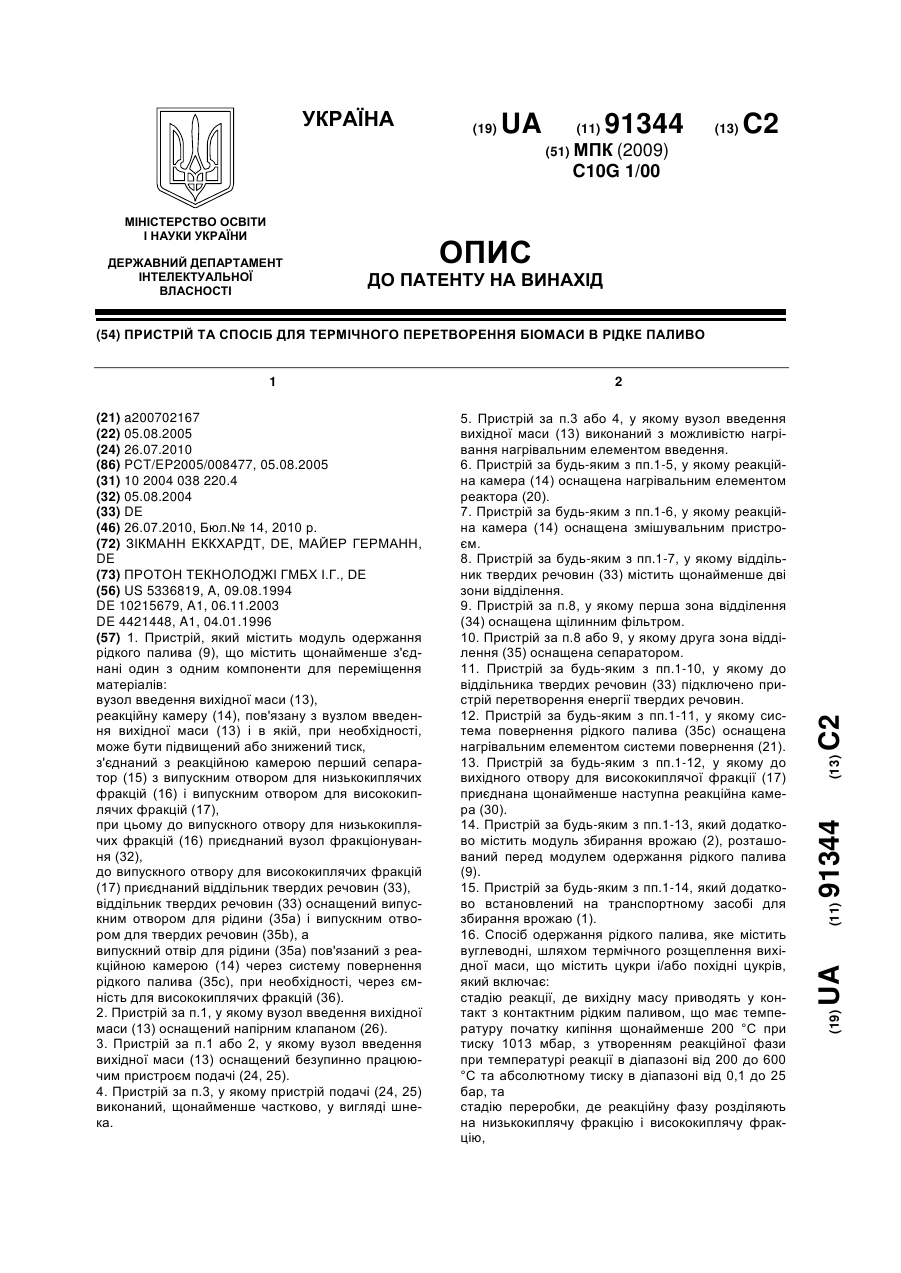 УКРАЇНА

(19) UA (11) 91344 (13) C2

(51) МПК (2009)
C10G 1/00

МІНІСТЕРСТВО ОСВІТИ І НАУКИ УКРАЇНИ

ДЕРЖАВНИЙ ДЕПАРТАМЕНТ ІНТЕЛЕКТУАЛЬНОЇ ВЛАСНОСТІ

ОПИС
ДО ПАТЕНТУ НА ВИНАХІД

(54) ПРИСТРІЙ ТА СПОСІБ ДЛЯ ТЕРМІЧНОГО ПЕРЕТВОРЕННЯ БІОМАСИ В РІДКЕ ПАЛИВО

1

(21) a200702167
(22) 05.08.2005
(24) 26.07.2010
(86) PCT/EP2005/008477, 05.08.2005
(31) 10 2004 038 220.4
(32) 05.08.2004
(33) DE
(46) 26.07.2010, Бюл.№ 14, 2010 р.
(72) ЗІКМАНН ЕККХАРДТ, DE, МАЙЕР ГЕРМАНН, DE
(73) ПРОТОН ТЕКНОЛОДЖІ ГМБХ І.Г., DE
(56) US 5336819, A, 09.08.1994
DE 10215679, A1, 06.11.2003
DE 4421448, A1, 04.01.1996
(57) 1. Пристрій, який містить модуль одержання рідкого палива (9), що містить щонайменше з'єднані один з одним компоненти для переміщення матеріалів:
вузол введення вихідної маси (13),
реакційну камеру (14), пов'язану з вузлом введення вихідної маси (13) і в якій, при необхідності, може бути підвищений або знижений тиск,
з'єднаний з реакційною камерою перший сепаратор (15) з випускним отвором для низькокиплячих фракцій (16) і випускним отвором для висококиплячих фракцій (17),
при цьому до випускного отвору для низькокиплячих фракцій (16) приєднаний вузол фракціонування (32),
до випускного отвору для висококиплячих фракцій (17) приєднаний віддільник твердих речовин (33),
віддільник твердих речовин (33) оснащений випускним отвором для рідини (35a) і випускним отвором для твердих речовин (35b), а
випускний отвір для рідини (35a) пов'язаний з реакційною камерою (14) через систему повернення рідкого палива (35c), при необхідності, через ємність для висококиплячих фракцій (36).
2. Пристрій за п.1, у якому вузол введення вихідної маси (13) оснащений напірним клапаном (26).
3. Пристрій за п.1 або 2, у якому вузол введення вихідної маси (13) оснащений безупинно працюючим пристроєм подачі (24, 25).
4. Пристрій за п.3, у якому пристрій подачі (24, 25) виконаний, щонайменше частково, у вигляді шнека.

2

5. Пристрій за п.3 або 4, у якому вузол введення вихідної маси (13) виконаний з можливістю нагрівання нагрівальним елементом введення.
6. Пристрій за будь-яким з пп.1-5, у якому реакційна камера (14) оснащена нагрівальним елементом реактора (20).
7. Пристрій за будь-яким з пп.1-6, у якому реакційна камера (14) оснащена змішувальним пристроєм.
8. Пристрій за будь-яким з пп.1-7, у якому віддільник твердих речовин (33) містить щонайменше дві зони відділення.
9. Пристрій за п.8, у якому перша зона відділення (34) оснащена щілинним фільтром.
10. Пристрій за п.8 або 9, у якому друга зона відділення (35) оснащена сепаратором.
11. Пристрій за будь-яким з пп.1-10, у якому до віддільника твердих речовин (33) підключено пристрій перетворення енергії твердих речовин.
12. Пристрій за будь-яким з пп.1-11, у якому система повернення рідкого палива (35c) оснащена нагрівальним елементом системи повернення (21).
13. Пристрій за будь-яким з пп.1-12, у якому до вихідного отвору для висококиплячої фракції (17) приєднана щонайменше наступна реакційна камера (30).
14. Пристрій за будь-яким з пп.1-13, який додатково містить модуль збирання врожаю (2), розташований перед модулем одержання рідкого палива (9).
15. Пристрій за будь-яким з пп.1-14, який додатково встановлений на транспортному засобі для збирання врожаю (1).
16. Спосіб одержання рідкого палива, яке містить вуглеводні, шляхом термічного розщеплення вихідної маси, що містить цукри і/або похідні цукрів, який включає:
стадію реакції, де вихідну масу приводять у контакт з контактним рідким паливом, що має температуру початку кипіння щонайменше 200 °C при тиску 1013 мбар, з утворенням реакційної фази при температурі реакції в діапазоні від 200 до 600 °C та абсолютному тиску в діапазоні від 0,1 до 25 бар, та
стадію переробки, де реакційну фазу розділяють на низькокиплячу фракцію і висококиплячу фракцію,

(19) UA (11) 91344 (13) C2